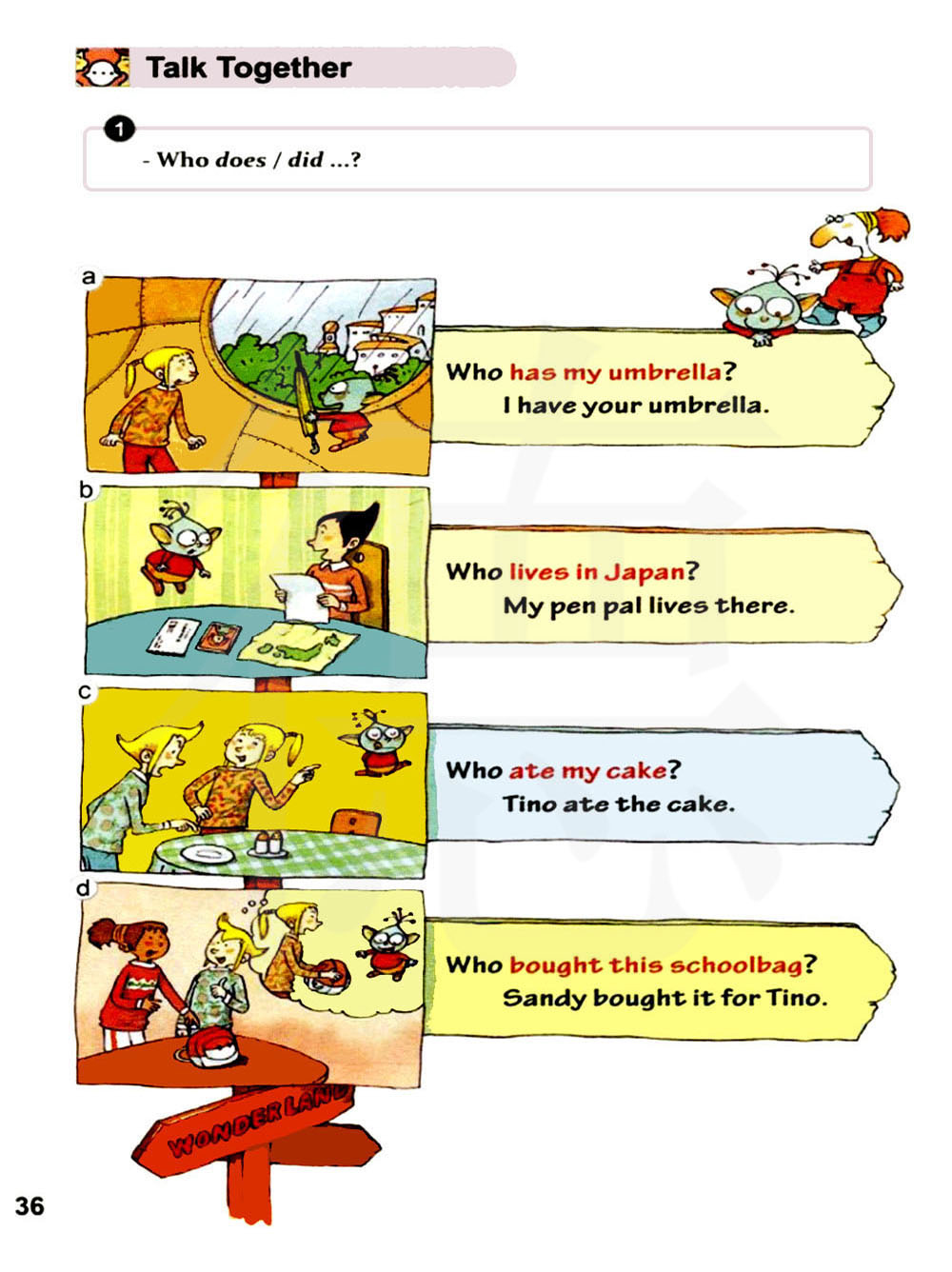 Talk Together

1

- Who does / did ...?

a

Who has my umbrella?
I have your umbrella.

b

Who lives in Japan?
My pen pal lives there.

c

Who ate my cake?
Tino ate the cake.

d

Who bought this schoolbag?
Sandy bought it for Tino.

WONDERLAND

36